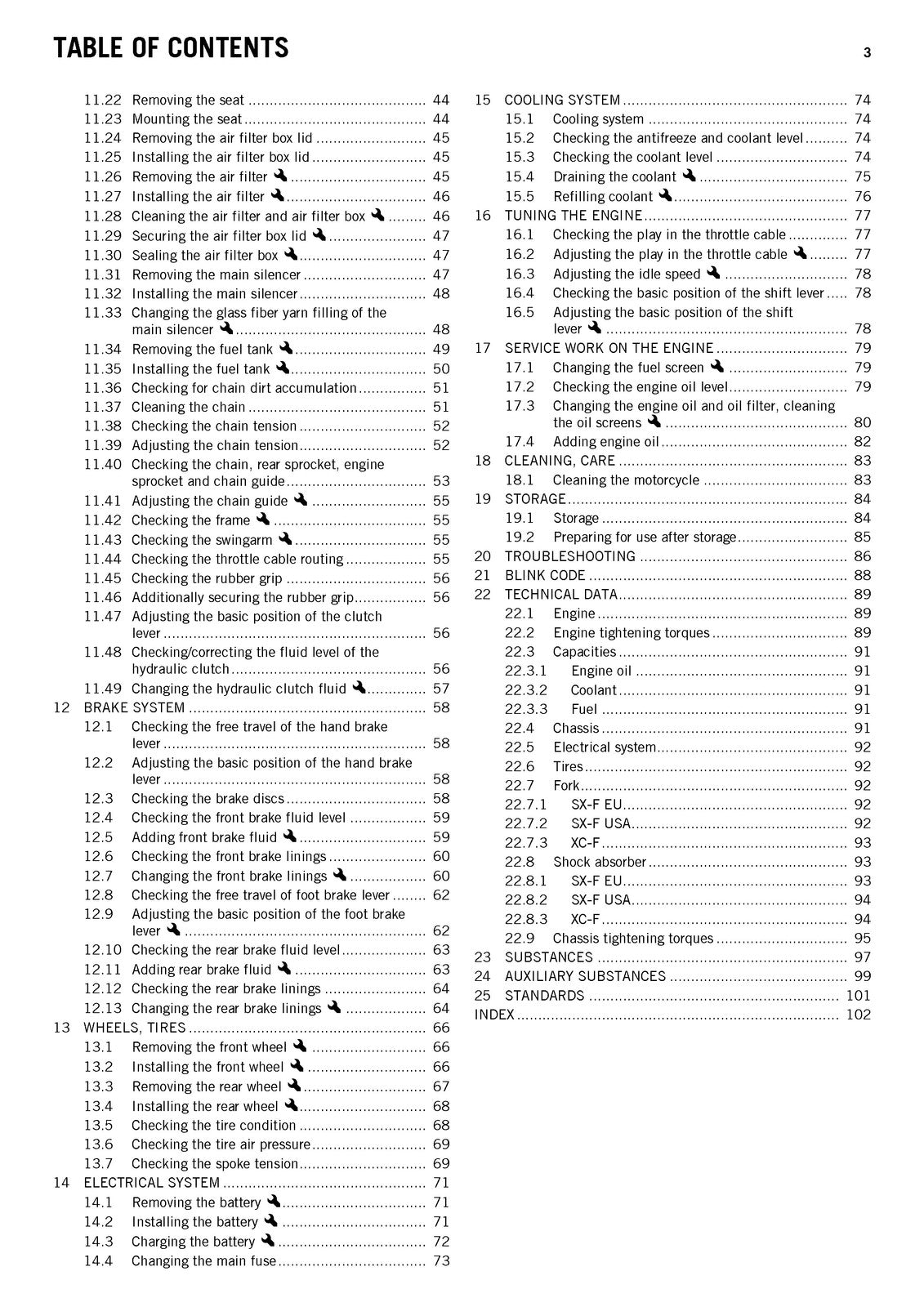 TABLE OF CONTENTS

3

11.22 Removing the seat 44
11.23 Mounting the seat 44
11.24 Removing the air filter box lid 45
11.25 Installing the air filter box lid 45
11.26 Removing the air filter 45
11.27 Installing the air filter 46
11.28 Cleaning the air filter and air filter box 46
11.29 Securing the air filter box lid 47
11.30 Sealing the air filter box 47
11.31 Removing the main silencer 47
11.32 Installing the main silencer 48
11.33 Changing the glass fiber yarn filling of the main silencer 48
11.34 Removing the fuel tank 49
11.35 Installing the fuel tank 50
11.36 Checking for chain dirt accumulation 51
11.37 Cleaning the chain 51
11.38 Checking the chain tension 52
11.39 Adjusting the chain tension 52
11.40 Checking the chain, rear sprocket, engine sprocket and chain guide 53
11.41 Adjusting the chain guide 55
11.42 Checking the frame 55
11.43 Checking the swingarm 55
11.44 Checking the throttle cable routing 55
11.45 Checking the rubber grip 56
11.46 Additionally securing the rubber grip 56
11.47 Adjusting the basic position of the clutch lever 56
11.48 Checking/correcting the fluid level of the hydraulic clutch 56
11.49 Changing the hydraulic clutch fluid 57
12 BRAKE SYSTEM 58
12.1 Checking the free travel of the hand brake lever 58
12.2 Adjusting the basic position of the hand brake lever 58
12.3 Checking the brake discs 58
12.4 Checking the front brake fluid level 59
12.5 Adding front brake fluid 59
12.6 Checking the front brake linings 60
12.7 Changing the front brake linings 60
12.8 Checking the free travel of foot brake lever 62
12.9 Adjusting the basic position of the foot brake lever 62
12.10 Checking the rear brake fluid level 63
12.11 Adding rear brake fluid 63
12.12 Checking the rear brake linings 64
12.13 Changing the rear brake linings 64
13 WHEELS, TIRES 66
13.1 Removing the front wheel 66
13.2 Installing the front wheel 66
13.3 Removing the rear wheel 67
13.4 Installing the rear wheel 68
13.5 Checking the tire condition 68
13.6 Checking the tire air pressure 69
13.7 Checking the spoke tension 69
14 ELECTRICAL SYSTEM 71
14.1 Removing the battery 71
14.2 Installing the battery 71
14.3 Charging the battery 72
14.4 Changing the main fuse 73

15 COOLING SYSTEM 74
15.1 Cooling system 74
15.2 Checking the antifreeze and coolant level 74
15.3 Checking the coolant level 74
15.4 Draining the coolant 75
15.5 Refilling coolant 76
16 TUNING THE ENGINE 77
16.1 Checking the play in the throttle cable 77
16.2 Adjusting the play in the throttle cable 77
16.3 Adjusting the idle speed 78
16.4 Checking the basic position of the shift lever 78
16.5 Adjusting the basic position of the shift lever 78
17 SERVICE WORK ON THE ENGINE 79
17.1 Changing the fuel screen 79
17.2 Checking the engine oil level 79
17.3 Changing the engine oil and oil filter, cleaning the oil screens 80
17.4 Adding engine oil 82
18 CLEANING, CARE 83
18.1 Cleaning the motorcycle 83
19 STORAGE 84
19.1 Storage 84
19.2 Preparing for use after storage 85
20 TROUBLESHOOTING 86
21 BLINK CODE 88
22 TECHNICAL DATA 89
22.1 Engine 89
22.2 Engine tightening torques 89
22.3 Capacities 91
22.3.1 Engine oil 91
22.3.2 Coolant 91
22.3.3 Fuel 91
22.4 Chassis 91
22.5 Electrical system 92
22.6 Tires 92
22.7 Fork 92
22.7.1 SX-F EU 92
22.7.2 SX-F USA 92
22.7.3 XC-F 93
22.8 Shock absorber 93
22.8.1 SX-F EU 93
22.8.2 SX-F USA 94
22.8.3 XC-F 94
22.9 Chassis tightening torques 95
23 SUBSTANCES 97
24 AUXILIARY SUBSTANCES 99
25 STANDARDS 101
INDEX 102